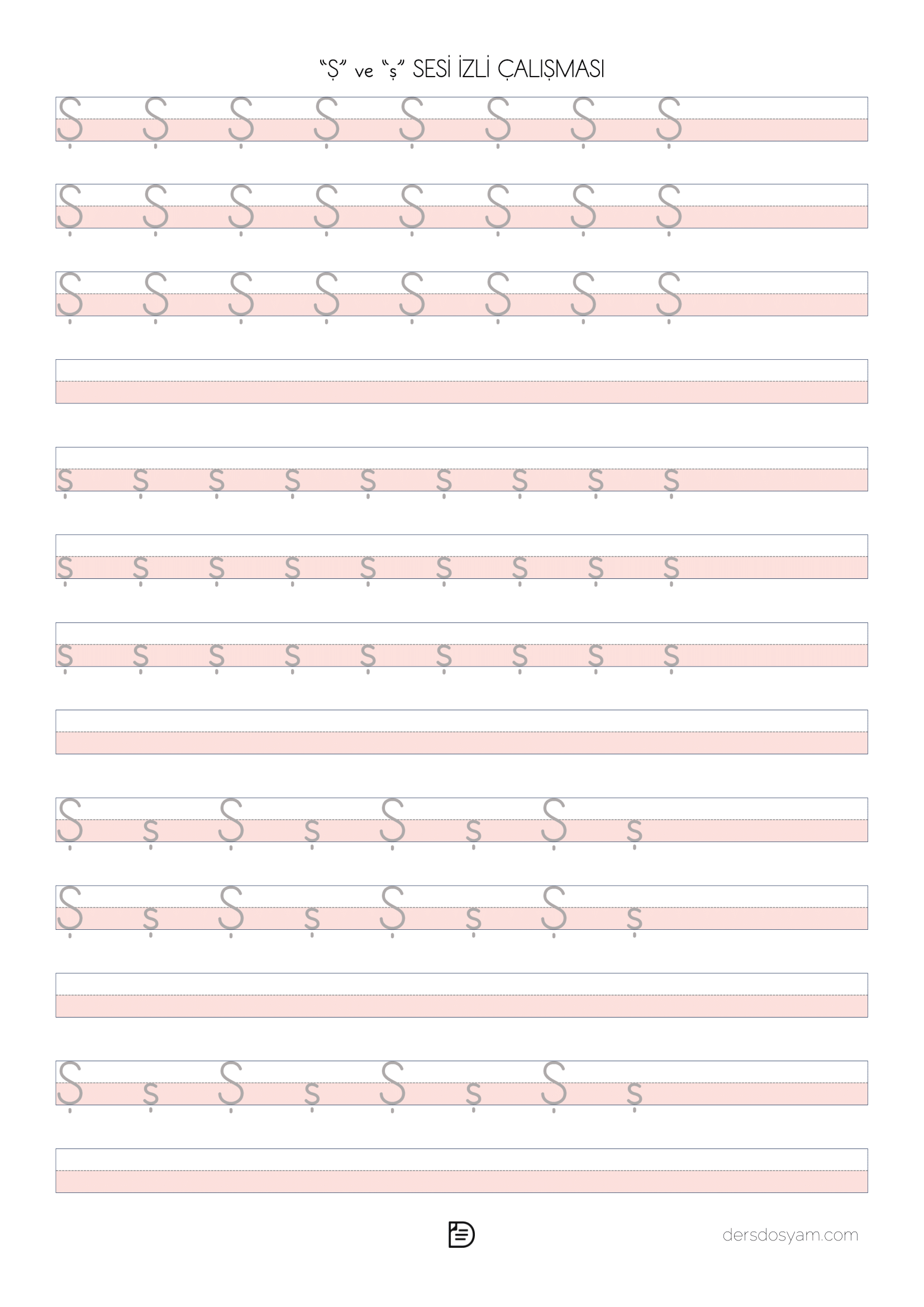 "Ş" ve "ş" SESİ İZLİ ÇALIŞMASI

Ş Ş Ş Ş Ş Ş Ş Ş

Ş Ş Ş Ş Ş Ş Ş Ş

Ş Ş Ş Ş Ş Ş Ş Ş

ş ş ş ş ş ş ş ş ş

ş ş ş ş ş ş ş ş ş

ş ş ş ş ş ş ş ş ş

Ş ş Ş ş Ş ş Ş ş

Ş ş Ş ş Ş ş Ş ş

Ş ş Ş ş Ş ş Ş ş

dersdosyam.com